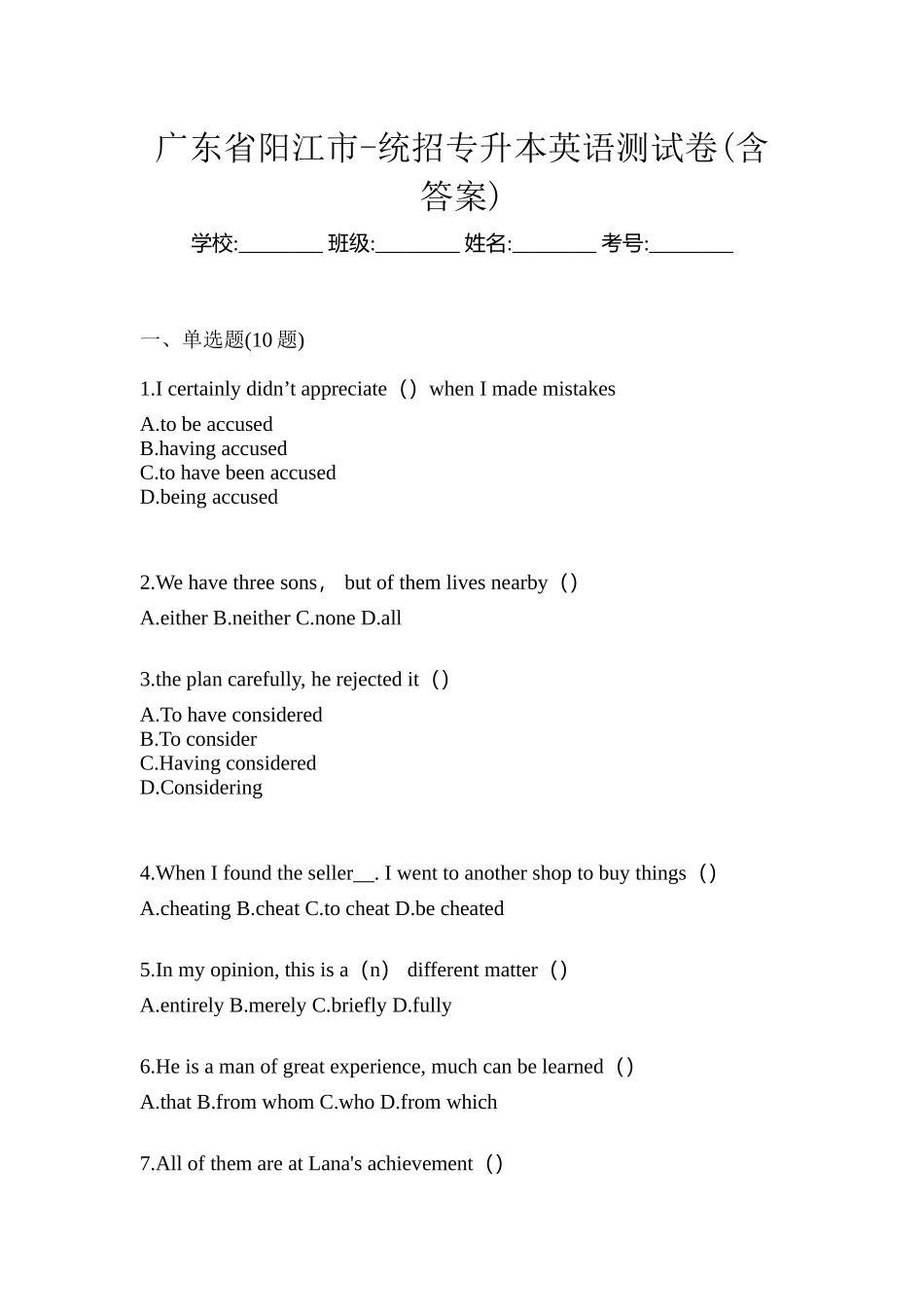 广东省阳江市-统招专升本英语测试卷(含答案)

学校:________ 班级:________ 姓名:________ 考号:________

一、单选题(10 题)

1.I certainly didn’t appreciate（）when I made mistakes

A.to be accused
B.having accused
C.to have been accused
D.being accused

2.We have three sons， but of them lives nearby（）

A.either B.neither C.none D.all

3.the plan carefully, he rejected it（）

A.To have considered
B.To consider
C.Having considered
D.Considering

4.When I found the seller__. I went to another shop to buy things（）

A.cheating B.cheat C.to cheat D.be cheated

5.In my opinion, this is a（n） different matter（）

A.entirely B.merely C.briefly D.fully

6.He is a man of great experience, much can be learned（）

A.that B.from whom C.who D.from which

7.All of them are at Lana's achievement（）